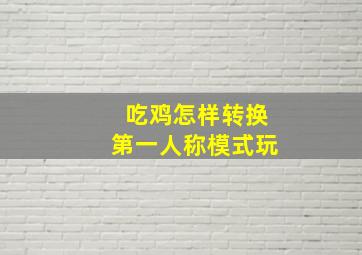 吃鸡怎样转换
第一人称模式玩